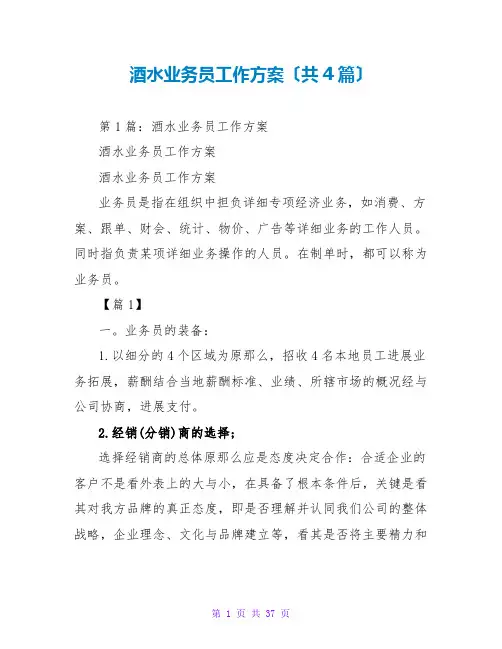 酒水业务员工作方案〔共4篇〕

第1篇：酒水业务员工作方案

酒水业务员工作方案

酒水业务员工作方案

业务员是指在组织中担负详细专项经济业务，如消费、方案、跟单、财会、统计、物价、广告等详细业务的工作人员。同时指负责某项详细业务操作的人员。在制单时，都可以称为业务员。

【篇1】

一。业务员的装备：

1.以细分的4个区域为原那么，招收4名本地员工进展业务拓展，薪酬结合当地薪酬标准、业绩、所辖市场的概况经与公司协商，进展支付。

2.经销(分销)商的选择；

选择经销商的总体原那么应是态度决定合作：合适企业的客户不是看外表上的大与小，在具备了根本条件后，关键是看其对我方品牌的真正态度，即是否理解并认同我们公司的整体战略，企业理念、文化与品牌建立等，看其是否将主要精力和

第 1 页 共 37 页